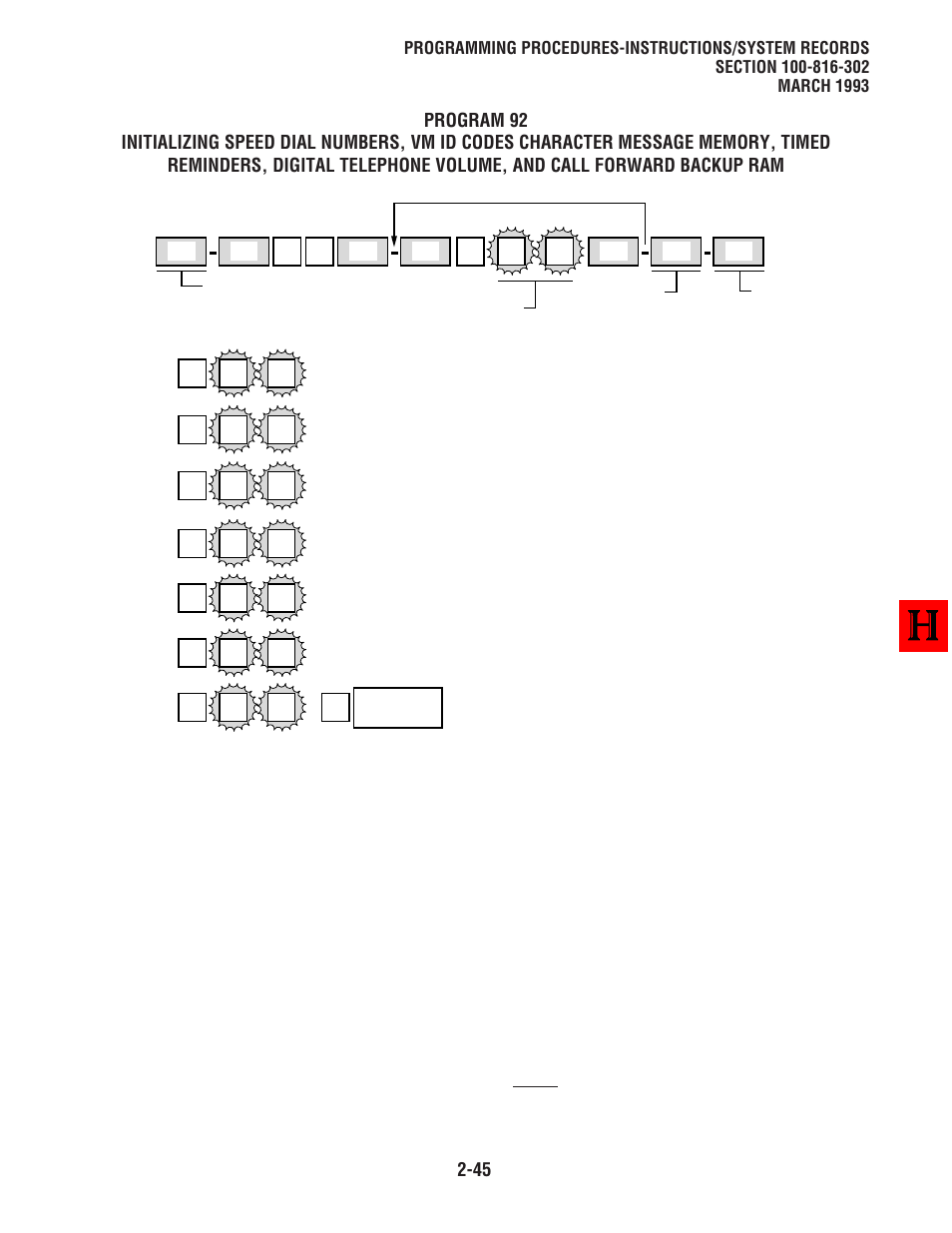 PROGRAMMING PROCEDURES-INSTRUCTIONS/SYSTEM RECORDS
SECTION 100-816-302
MARCH 1993

PROGRAM 92
INITIALIZING SPEED DIAL NUMBERS, VM ID CODES CHARACTER MESSAGE MEMORY, TIMED REMINDERS, DIGITAL TELEPHONE VOLUME, AND CALL FORWARD BACKUP RAM

H

2-45